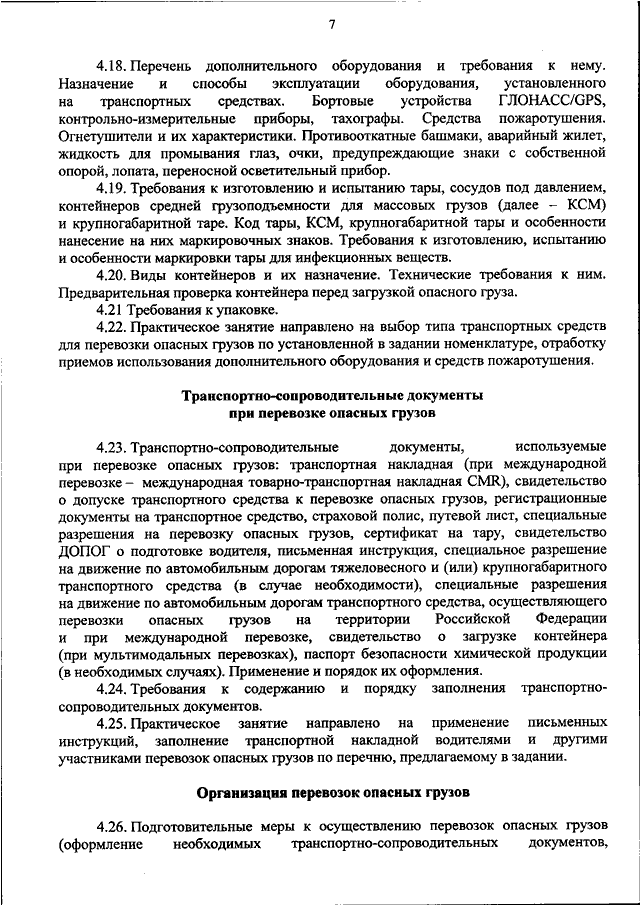 7

4.18. Перечень дополнительного оборудования и требования к нему. Назначение и способы эксплуатации оборудования, установленного на транспортных средствах. Бортовые устройства ГЛОНАСС/GPS, контрольно-измерительные приборы, тахографы. Средства пожаротушения. Огнетушители и их характеристики. Противооткатные башмаки, аварийный жилет, жидкость для промывания глаз, очки, предупреждающие знаки с собственной опорой, лопата, переносной осветительный прибор.

4.19. Требования к изготовлению и испытанию тары, сосудов под давлением, контейнеров средней грузоподъемности для массовых грузов (далее – КСМ) и крупногабаритной таре. Код тары, КСМ, крупногабаритной тары и особенности нанесение на них маркировочных знаков. Требования к изготовлению, испытанию и особенности маркировки тары для инфекционных веществ.

4.20. Виды контейнеров и их назначение. Технические требования к ним. Предварительная проверка контейнера перед загрузкой опасного груза.

4.21 Требования к упаковке.

4.22. Практическое занятие направлено на выбор типа транспортных средств для перевозки опасных грузов по установленной в задании номенклатуре, отработку приемов использования дополнительного оборудования и средств пожаротушения.

Транспортно-сопроводительные документы
при перевозке опасных грузов

4.23. Транспортно-сопроводительные документы, используемые при перевозке опасных грузов: транспортная накладная (при международной перевозке – международная товарно-транспортная накладная CMR), свидетельство о допуске транспортного средства к перевозке опасных грузов, регистрационные документы на транспортное средство, страховой полис, путевой лист, специальные разрешения на перевозку опасных грузов, сертификат на тару, свидетельство ДОПОГ о подготовке водителя, письменная инструкция, специальное разрешение на движение по автомобильным дорогам тяжеловесного и (или) крупногабаритного транспортного средства (в случае необходимости), специальные разрешения на движение по автомобильным дорогам транспортного средства, осуществляющего перевозки опасных грузов на территории Российской Федерации и при международной перевозке, свидетельство о загрузке контейнера (при мультимодальных перевозках), паспорт безопасности химической продукции (в необходимых случаях). Применение и порядок их оформления.

4.24. Требования к содержанию и порядку заполнения транспортно-сопроводительных документов.

4.25. Практическое занятие направлено на применение письменных инструкций, заполнение транспортной накладной водителями и другими участниками перевозок опасных грузов по перечню, предлагаемому в задании.

Организация перевозок опасных грузов

4.26. Подготовительные меры к осуществлению перевозок опасных грузов (оформление необходимых транспортно-сопроводительных документов,